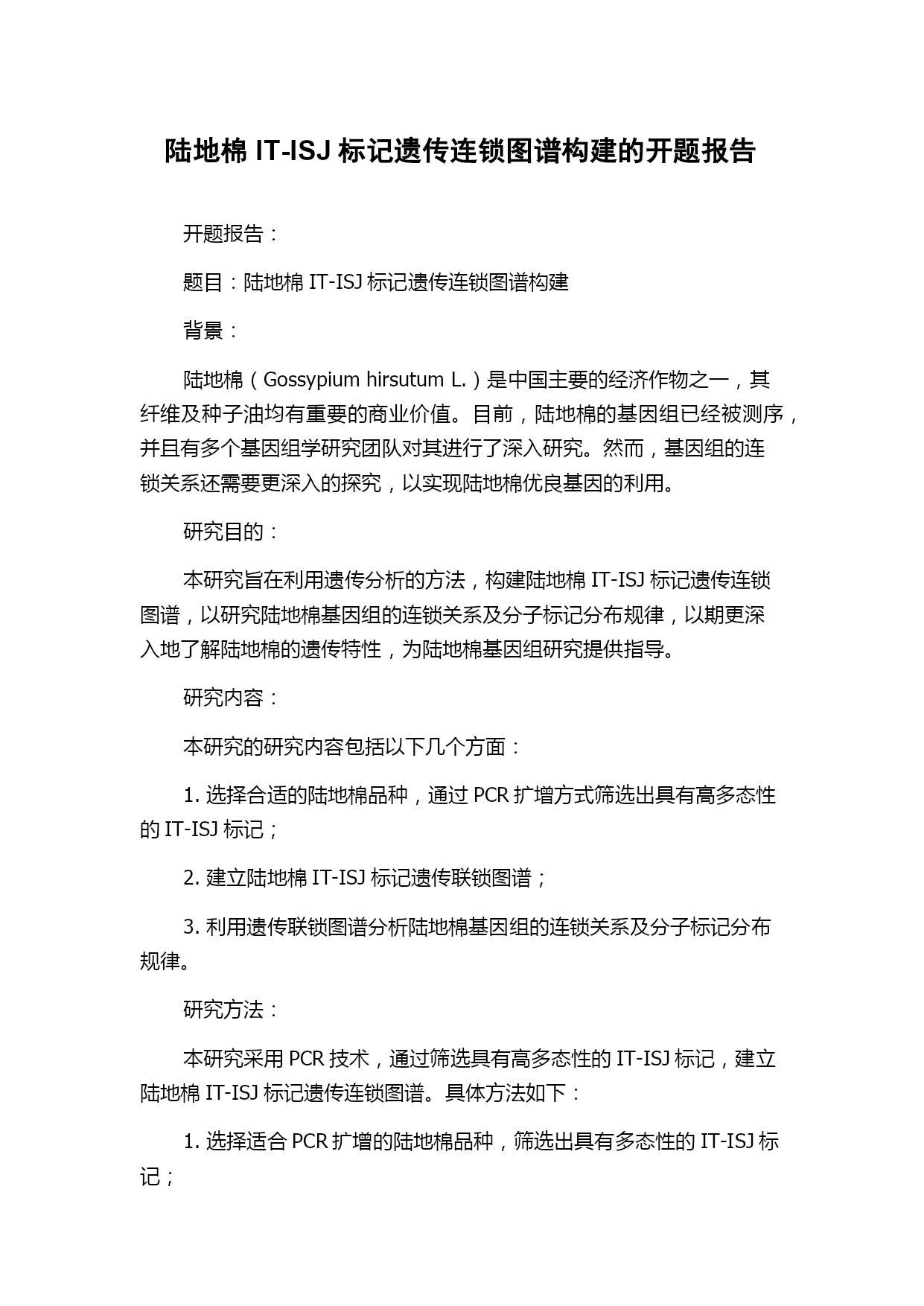 陆地棉 IT-ISJ 标记遗传连锁图谱构建的开题报告

开题报告：

题目：陆地棉 IT-ISJ 标记遗传连锁图谱构建

背景：

陆地棉（Gossypium hirsutum L.）是中国主要的经济作物之一，其纤维及种子油均有重要的商业价值。目前，陆地棉的基因组已经被测序，并且有多个基因组学研究团队对其进行了深入研究。然而，基因组的连锁关系还需要更深入的探究，以实现陆地棉优良基因的利用。

研究目的：

本研究旨在利用遗传分析的方法，构建陆地棉 IT-ISJ 标记遗传连锁图谱，以研究陆地棉基因组的连锁关系及分子标记分布规律，以期更深入地了解陆地棉的遗传特性，为陆地棉基因组研究提供指导。

研究内容：

本研究的研究内容包括以下几个方面：

1. 选择合适的陆地棉品种，通过 PCR 扩增方式筛选出具有高多态性的 IT-ISJ 标记；

2. 建立陆地棉 IT-ISJ 标记遗传联锁图谱；

3. 利用遗传联锁图谱分析陆地棉基因组的连锁关系及分子标记分布规律。

研究方法：

本研究采用 PCR 技术，通过筛选具有高多态性的 IT-ISJ 标记，建立陆地棉 IT-ISJ 标记遗传连锁图谱。具体方法如下：

1. 选择适合 PCR 扩增的陆地棉品种，筛选出具有多态性的 IT-ISJ 标记；